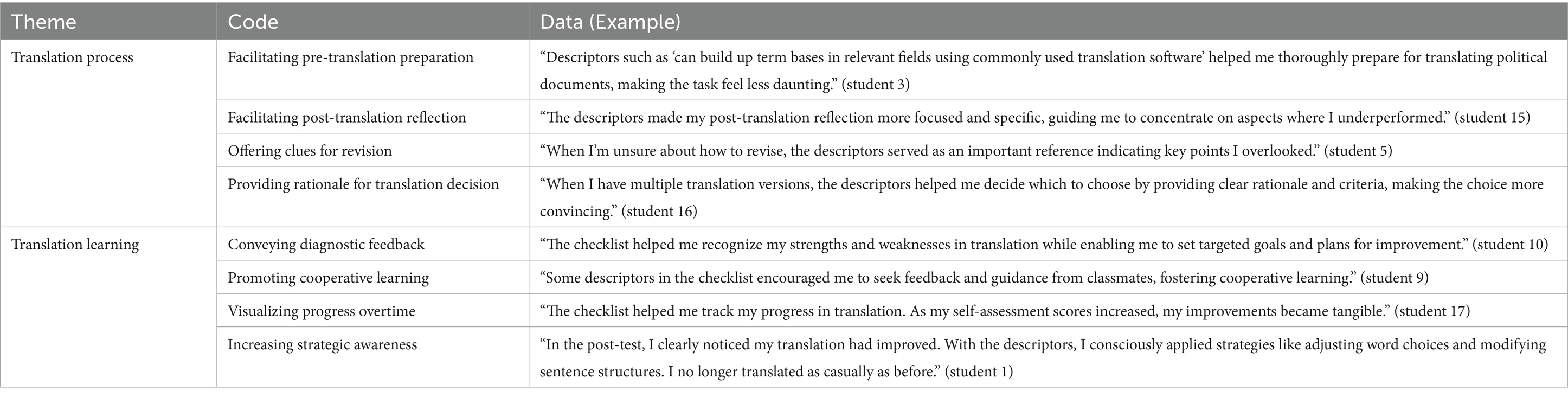 | Theme | Code | Data (Example) |
|---|---|---|
| Translation process | Facilitating pre-translation preparation | “Descriptors such as ‘can build up term bases in relevant fields using commonly used translation software’ helped me thoroughly prepare for translating political documents, making the task feel less daunting.” (student 3) |
| | Facilitating post-translation reflection | “The descriptors made my post-translation reflection more focused and specific, guiding me to concentrate on aspects where I underperformed.” (student 15) |
| | Offering clues for revision | “When I’m unsure about how to revise, the descriptors served as an important reference indicating key points I overlooked.” (student 5) |
| | Providing rationale for translation decision | “When I have multiple translation versions, the descriptors helped me decide which to choose by providing clear rationale and criteria, making the choice more convincing.” (student 16) |
| Translation learning | Conveying diagnostic feedback | “The checklist helped me recognize my strengths and weaknesses in translation while enabling me to set targeted goals and plans for improvement.” (student 10) |
| | Promoting cooperative learning | “Some descriptors in the checklist encouraged me to seek feedback and guidance from classmates, fostering cooperative learning.” (student 9) |
| | Visualizing progress overtime | “The checklist helped me track my progress in translation. As my self-assessment scores increased, my improvements became tangible.” (student 17) |
| | Increasing strategic awareness | “In the post-test, I clearly noticed my translation had improved. With the descriptors, I consciously applied strategies like adjusting word choices and modifying sentence structures. I no longer translated as casually as before.” (student 1) |